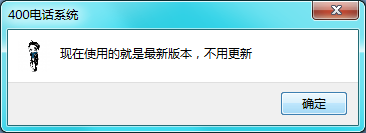 400电话系统

现在使用的就是最新版本，不用更新

确定